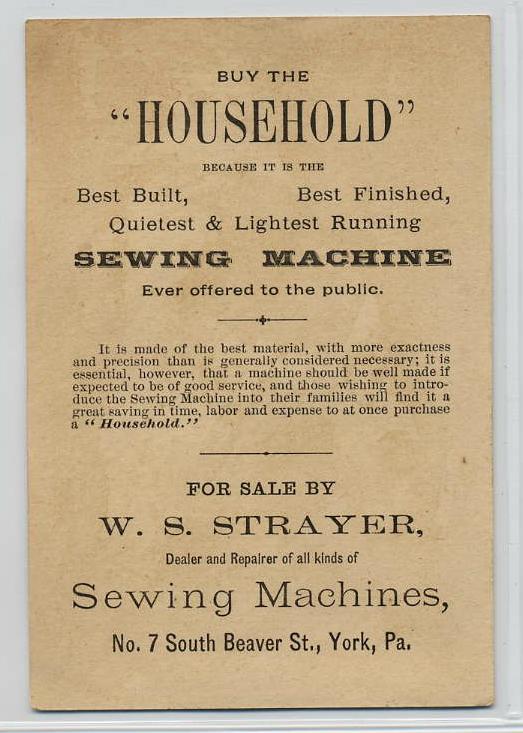 BUY THE

"HOUSEHOLD"

BECAUSE IT IS THE

Best Built, Best Finished, Quietest & Lightest Running

SEWING MACHINE

Ever offered to the public.

It is made of the best material, with more exactness and precision than is generally considered necessary; it is essential, however, that a machine should be well made if expected to be of good service, and those wishing to introduce the Sewing Machine into their families will find it a great saving in time, labor and expense to at once purchase a "Household."

FOR SALE BY

W. S. STRAYER,

Dealer and Repairer of all kinds of

Sewing Machines,

No. 7 South Beaver St., York, Pa.